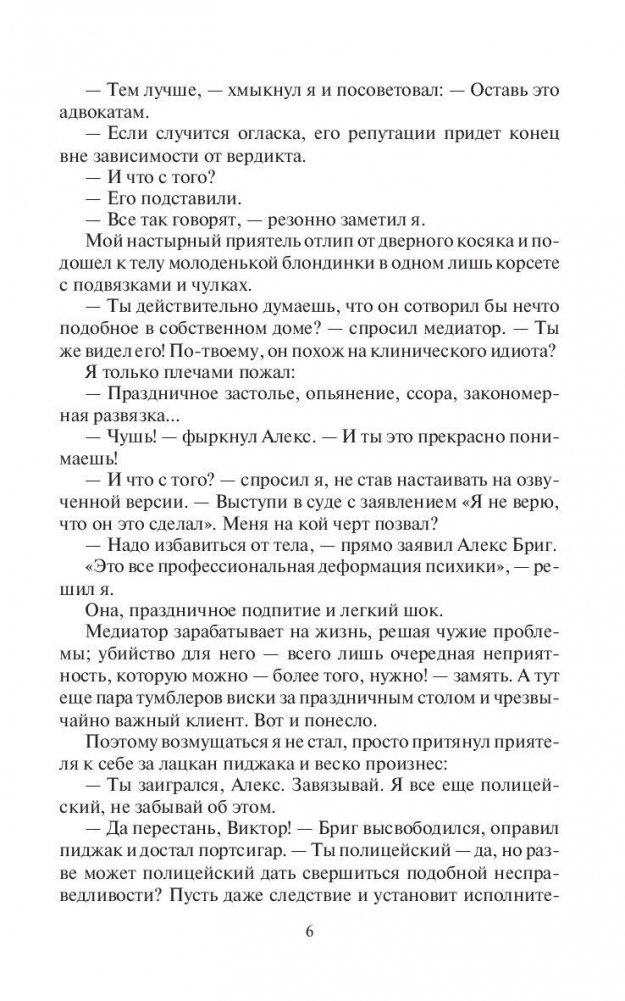 — Тем лучше, — хмыкнул я и посоветовал: — Оставь это адвокатам.

— Если случится огласка, его репутации придет конец вне зависимости от вердикта.

— И что с того?

— Его подставили.

— Все так говорят, — резонно заметил я.

Мой настырный приятель отлип от дверного косяка и подошел к телу молоденькой блондинки в одном лишь корсете с подвязками и чулках.

— Ты действительно думаешь, что он сотворил бы нечто подобное в собственном доме? — спросил медиатор. — Ты же видел его! По-твоему, он похож на клинического идиота?

Я только плечами пожал:

— Праздничное застолье, опьянение, ссора, закономерная развязка...

— Чушь! — фыркнул Алекс. — И ты это прекрасно понимаешь!

— И что с того? — спросил я, не став настаивать на озвученной версии. — Выступи в суде с заявлением «Я не верю, что он это сделал». Меня на кой черт позвал?

— Надо избавиться от тела, — прямо заявил Алекс Бриг.

«Это все профессиональная деформация психики», — решил я.

Она, праздничное подпитие и легкий шок.

Медиатор зарабатывает на жизнь, решая чужие проблемы; убийство для него — всего лишь очередная неприятность, которую можно — более того, нужно! — замять. А тут еще пара тумблеров виски за праздничным столом и чрезвычайно важный клиент. Вот и понесло.

Поэтому возмущаться я не стал, просто притянул приятеля к себе за лацкан пиджака и веско произнес:

— Ты заигрался, Алекс. Завязывай. Я все еще полицейский, не забывай об этом.

— Да перестань, Виктор! — Бриг высвободился, оправил пиджак и достал портсигар. — Ты полицейский — да, но разве может полицейский дать свершиться подобной несправедливости? Пусть даже следствие и установит исполните-

6